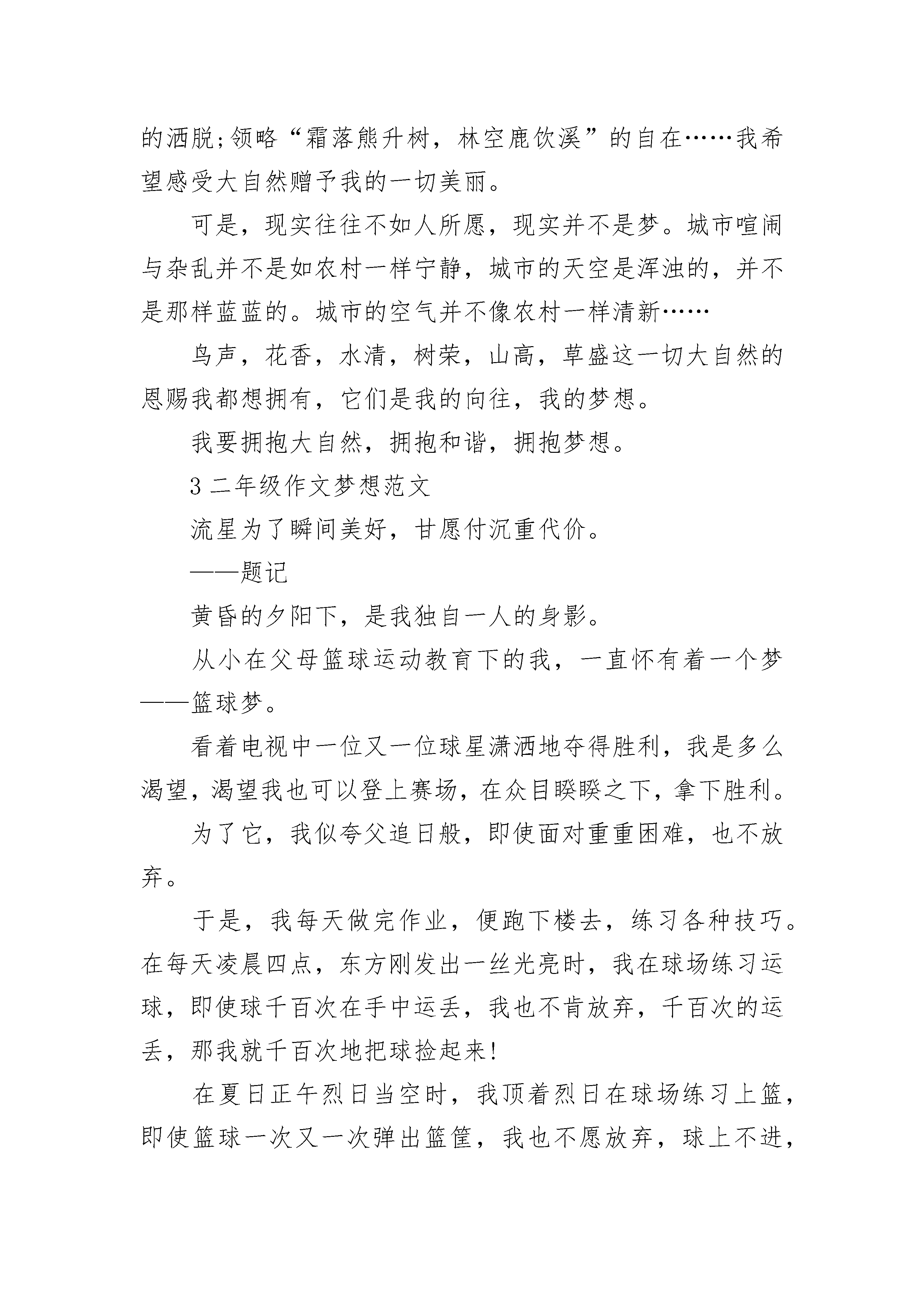 的洒脱;领略“霜落熊升树，林空鹿饮溪”的自在……我希望感受大自然赠予我的一切美丽。

可是，现实往往不如人所愿，现实并不是梦。城市喧闹与杂乱并不是如农村一样宁静，城市的天空是浑浊的，并不是那样蓝蓝的。城市的空气并不像农村一样清新……

鸟声，花香，水清，树荣，山高，草盛这一切大自然的恩赐我都想拥有，它们是我的向往，我的梦想。

我要拥抱大自然，拥抱和谐，拥抱梦想。

3 二年级作文梦想范文

流星为了瞬间美好，甘愿付沉重代价。

——题记

黄昏的夕阳下，是我独自一人的身影。

从小在父母篮球运动教育下的我，一直怀有着一个梦——篮球梦。

看着电视中一位又一位球星潇洒地夺得胜利，我是多么渴望，渴望我也可以登上赛场，在众目睽睽之下，拿下胜利。

为了它，我似夸父追日般，即使面对重重困难，也不放弃。

于是，我每天做完作业，便跑下楼去，练习各种技巧。在每天凌晨四点，东方刚发出一丝光亮时，我在球场练习运球，即使球千百次在手中运丢，我也不肯放弃，千百次的运丢，那我就千百次地把球捡起来!

在夏日正午烈日当空时，我顶着烈日在球场练习上篮，即使篮球一次又一次弹出篮筐，我也不愿放弃，球上不进，